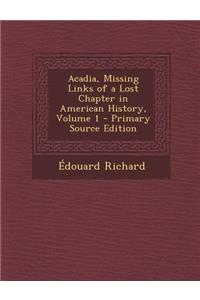 Acadia, Missing Links of a Lost Chapter in American History, Volume 1 - Primary Source Edition

Édouard Richard